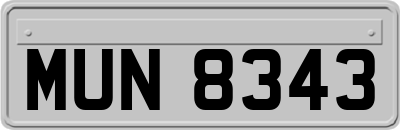 MUN 8343